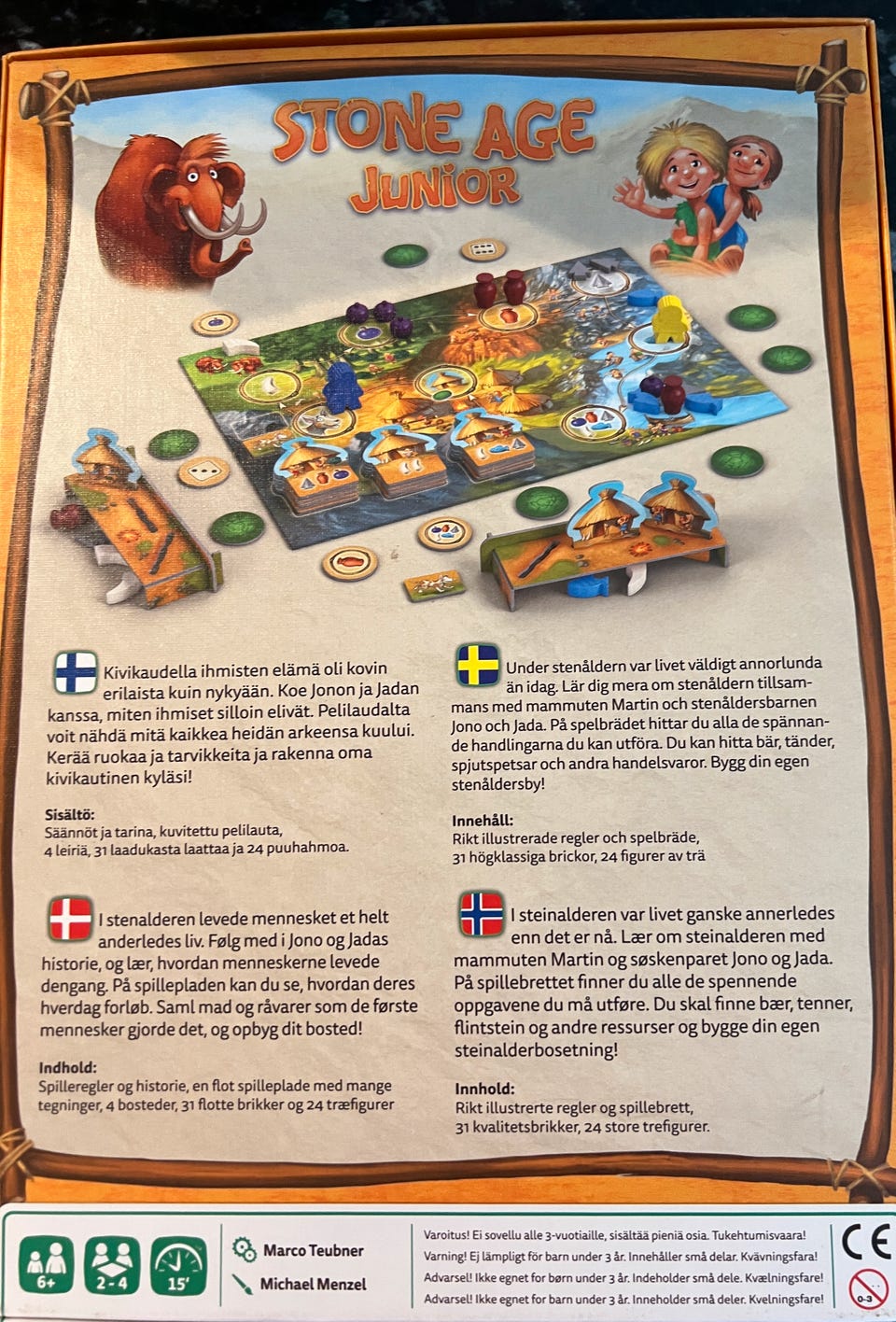 STONE AGE
JUNIOR

Kivikaudella ihmisten elämä oli kovin erilaista kuin nykyään. Koe Jonon ja Jadan kanssa, miten ihmiset silloin elivät. Pelilaudalta voit nähdä mitä kaikkea heidän arkeensa kuului. Kerää ruokaa ja tarvikkeita ja rakenna oma kivikautinen kyläsi!

Sisältö:
Säännöt ja tarina, kuvitettu pelilauta,
4 leiriä, 31 laadukasta laattaa ja 24 puuhahmoa.

I stenalderen levede mennesket et helt anderledes liv. Følg med i Jono og Jadas historie, og lær, hvordan menneskerne levede dengang. På spillepladen kan du se, hvordan deres hverdag forløb. Saml mad og råvarer som de første mennesker gjorde det, og opbyg dit bosted!

Indhold:
Spilleregler og historie, en flot spilleplade med mange tegninger, 4 bosteder, 31 flotte brikker og 24 træfigurer

Under stenåldern var livet väldigt annorlunda än idag. Lär dig mera om stenåldern tillsammans med mammuten Martin och stenåldersbarnen Jono och Jada. På spelbrädet hittar du alla de spännande handlingarna du kan utföra. Du kan hitta bär, tänder, spjutspetsar och andra handelsvaror. Bygg din egen stenåldersby!

Innehåll:
Rikt illustrerade regler och spelbräde,
31 högklassiga brickor, 24 figurer av trä

I steinalderen var livet ganske annerledes enn det er nå. Lær om steinalderen med mammuten Martin og søskenparet Jono og Jada. På spillebrettet finner du alle de spennende oppgavene du må utføre. Du skal finne bær, tenner, flintstein og andre ressurser og bygge din egen steinalderbosetning!

Innhold:
Rikt illustrerte regler og spillebrett,
31 kvalitetsbrikker, 24 store trefigurer.

6+
2-4
15'

Marco Teubner
Michael Menzel

Varoitus! Ei sovellu alle 3-vuotiaille, sisältää pieniä osia. Tukehtumisvaara!
Varning! Ej lämpligt för barn under 3 år. Innehåller små delar. Kvävningsfara!
Advarsel! Ikke egnet for børn under 3 år. Indeholder små dele. Kvælningsfare!
Advarsel! Ikke egnet for barn under 3 år. Inneholder små deler. Kvelningsfare!

CE
0-3